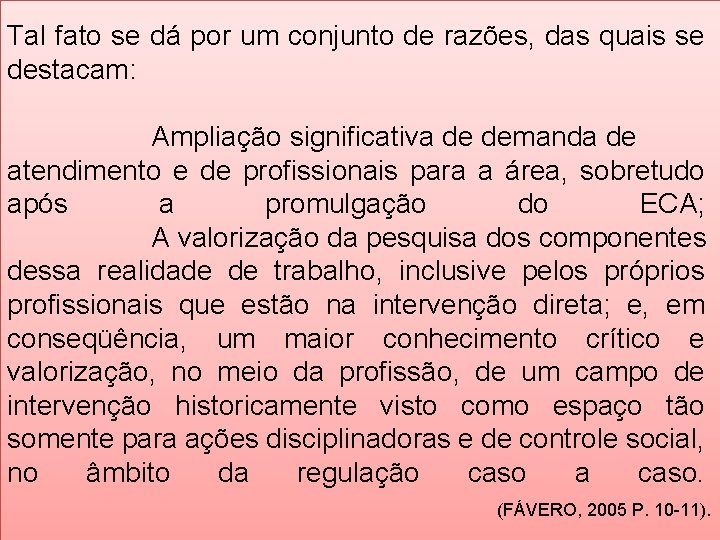 Tal fato se dá por um conjunto de razões, das quais se destacam:

Ampliação significativa de demanda de atendimento e de profissionais para a área, sobretudo após a promulgação do ECA;

A valorização da pesquisa dos componentes dessa realidade de trabalho, inclusive pelos próprios profissionais que estão na intervenção direta; e, em conseqüência, um maior conhecimento crítico e valorização, no meio da profissão, de um campo de intervenção historicamente visto como espaço tão somente para ações disciplinadoras e de controle social, no âmbito da regulação caso a caso.

(FÁVERO, 2005 P. 10-11).